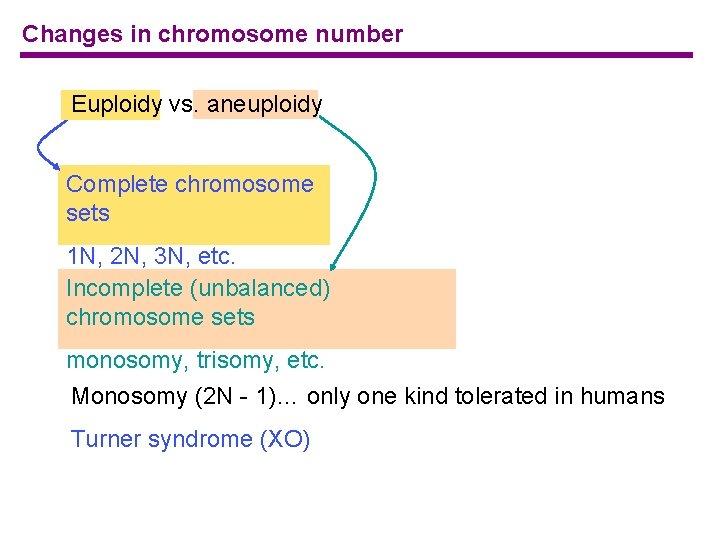 Changes in chromosome number

Euploidy vs. aneuploidy

Complete chromosome sets

1N, 2N, 3N, etc.

Incomplete (unbalanced) chromosome sets

monosomy, trisomy, etc.

Monosomy (2N - 1)… only one kind tolerated in humans

Turner syndrome (XO)